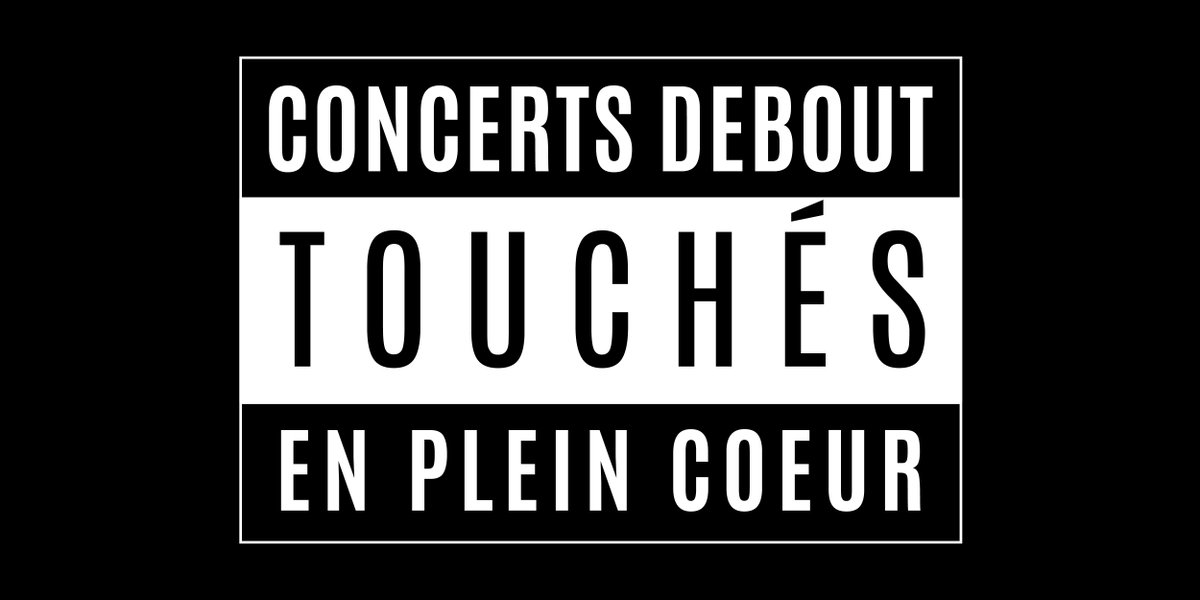 CONCERTS DEBOUT
TOUCHÉS
EN PLEIN COEUR